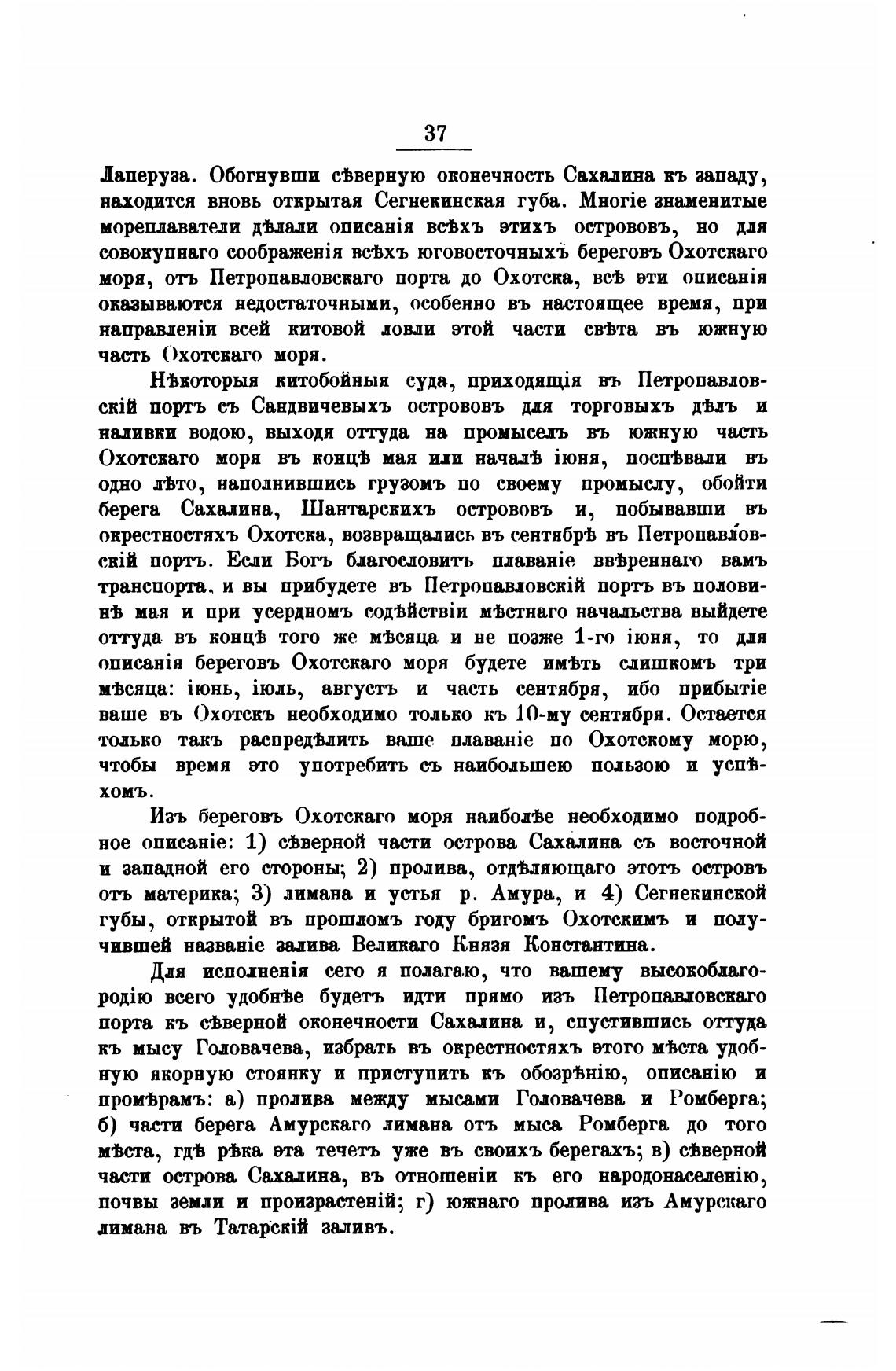 37

Лаперуза. Обогнувши сѣверную оконечность Сахалина къ западу, находится вновь открытая Сегнекинская губа. Многіе знаменитые мореплаватели дѣлали описанія всѣхъ этихъ острововъ, но для совокупнаго соображенія всѣхъ юговосточныхъ береговъ Охотскаго моря, отъ Петропавловскаго порта до Охотска, всѣ эти описанія оказываются недостаточными, особенно въ настоящее время, при направленіи всей китовой ловли этой части свѣта въ южную часть Охотскаго моря.

Нѣкоторыя китобойныя суда, приходящія въ Петропавловскій портъ съ Сандвичевыхъ острововъ для торговыхъ дѣлъ и наливки водою, выходя оттуда на промыселъ въ южную часть Охотскаго моря въ концѣ мая или началѣ іюня, поспѣвали въ одно лѣто, наполнившись грузомъ по своему промыслу, обойти берега Сахалина, Шантарскихъ острововъ и, побывавши въ окрестностяхъ Охотска, возвращались въ сентябрѣ въ Петропавловскій портъ. Если Богъ благословитъ плаваніе ввѣреннаго вамъ транспорта, и вы прибудете въ Петропавловскій портъ въ половинѣ мая и при усердномъ содѣйствіи мѣстнаго начальства выйдете оттуда въ концѣ того же мѣсяца и не позже 1-го іюня, то для описанія береговъ Охотскаго моря будете имѣть слишкомъ три мѣсяца: іюнь, іюль, августъ и часть сентября, ибо прибытіе ваше въ Охотскъ необходимо только къ 10-му сентября. Остается только такъ распредѣлить ваше плаваніе по Охотскому морю, чтобы время это употребить съ наибольшею пользою и успѣхомъ.

Изъ береговъ Охотскаго моря наиболѣе необходимо подробное описаніе: 1) сѣверной части острова Сахалина съ восточной и западной его стороны; 2) пролива, отдѣляющаго этотъ островъ отъ материка; 3) лимана и устья р. Амура, и 4) Сегнекинской губы, открытой въ прошломъ году бригомъ Охотскимъ и получившей названіе залива Великаго Князя Константина.

Для исполненія сего я полагаю, что вашему высокоблагородію всего удобнѣе будетъ идти прямо изъ Петропавловскаго порта къ сѣверной оконечности Сахалина и, спустившись оттуда къ мысу Головачева, избрать въ окрестностяхъ этого мѣста удобную якорную стоянку и приступить къ обозрѣнію, описанію и промѣрамъ: а) пролива между мысами Головачева и Ромберга; б) части берега Амурскаго лимана отъ мыса Ромберга до того мѣста, гдѣ рѣка эта течетъ уже въ своихъ берегахъ; в) сѣверной части острова Сахалина, въ отношеніи къ его народонаселенію, почвы земли и произрастеній; г) южнаго пролива изъ Амурскаго лимана въ Татарскій заливъ.